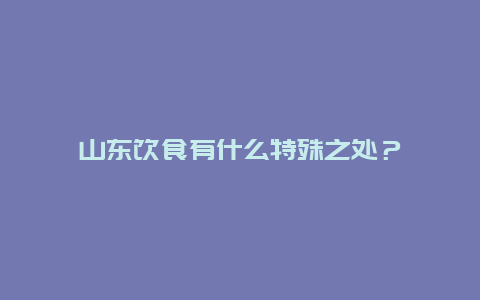 山东饮食有什么特殊之处？